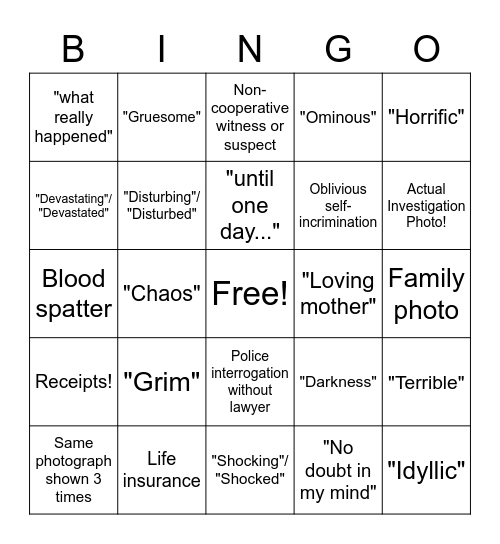 | B | I | N | G | O |
|---|---|---|---|---|
| "what really happened" | "Gruesome" | Non-cooperative witness or suspect | "Ominous" | "Horrific" |
| "Devastating"/ "Devastated" | "Disturbing"/ "Disturbed" | "until one day..." | Oblivious self-incrimination | Actual Investigation Photo! |
| Blood spatter | "Chaos" | Free! | "Loving mother" | Family photo |
| Receipts! | "Grim" | Police interrogation without lawyer | "Darkness" | "Terrible" |
| Same photograph shown 3 times | Life insurance | "Shocking"/ "Shocked" | "No doubt in my mind" | "Idyllic" |